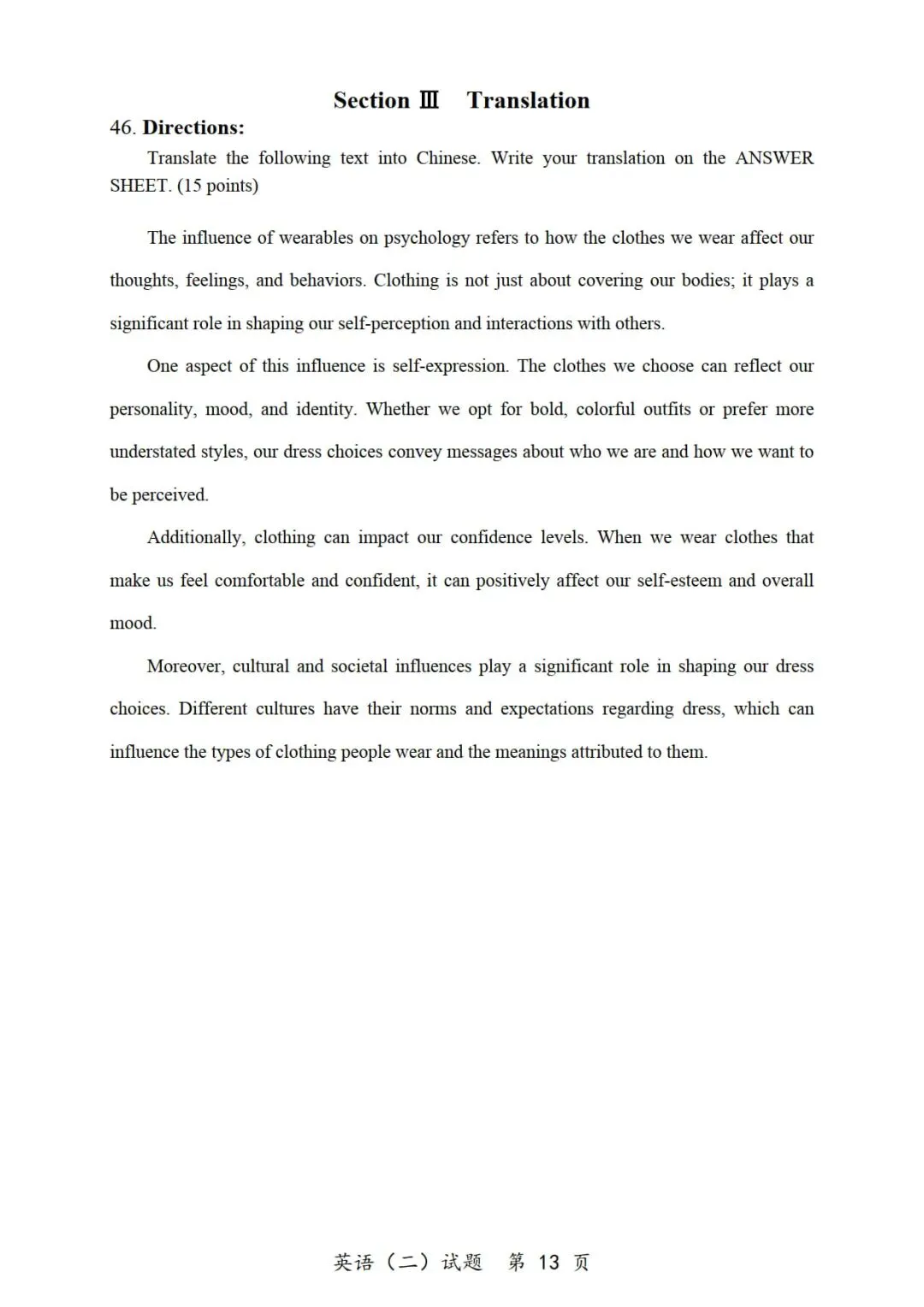 Section Ⅲ Translation

46. Directions:

Translate the following text into Chinese. Write your translation on the ANSWER SHEET. (15 points)

The influence of wearables on psychology refers to how the clothes we wear affect our thoughts, feelings, and behaviors. Clothing is not just about covering our bodies; it plays a significant role in shaping our self-perception and interactions with others.

One aspect of this influence is self-expression. The clothes we choose can reflect our personality, mood, and identity. Whether we opt for bold, colorful outfits or prefer more understated styles, our dress choices convey messages about who we are and how we want to be perceived.

Additionally, clothing can impact our confidence levels. When we wear clothes that make us feel comfortable and confident, it can positively affect our self-esteem and overall mood.

Moreover, cultural and societal influences play a significant role in shaping our dress choices. Different cultures have their norms and expectations regarding dress, which can influence the types of clothing people wear and the meanings attributed to them.

英语（二）试题 第13页